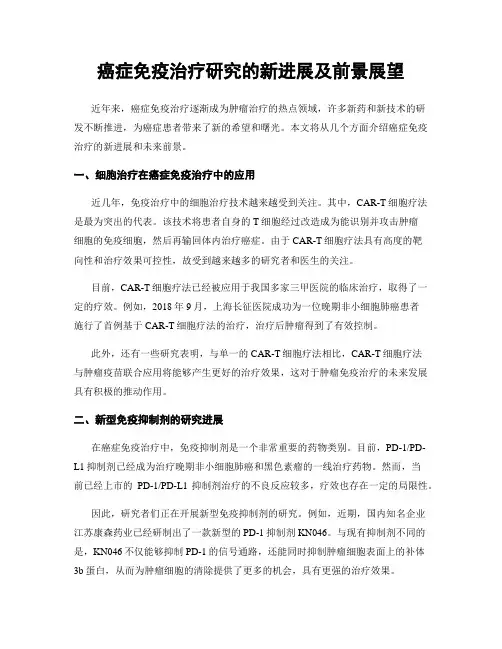 癌症免疫治疗研究的新进展及前景展望

近年来，癌症免疫治疗逐渐成为肿瘤治疗的热点领域，许多新药和新技术的研发不断推进，为癌症患者带来了新的希望和曙光。本文将从几个方面介绍癌症免疫治疗的新进展和未来前景。

一、细胞治疗在癌症免疫治疗中的应用

近几年，免疫治疗中的细胞治疗技术越来越受到关注。其中，CAR-T 细胞疗法是最为突出的代表。该技术将患者自身的 T 细胞经过改造成为能识别并攻击肿瘤细胞的免疫细胞，然后再输回体内治疗癌症。由于 CAR-T 细胞疗法具有高度的靶向性和治疗效果可控性，故受到越来越多的研究者和医生的关注。

目前，CAR-T 细胞疗法已经被应用于我国多家三甲医院的临床治疗，取得了一定的疗效。例如，2018 年 9 月，上海长征医院成功为一位晚期非小细胞肺癌患者施行了首例基于 CAR-T 细胞疗法的治疗，治疗后肿瘤得到了有效控制。

此外，还有一些研究表明，与单一的 CAR-T 细胞疗法相比，CAR-T 细胞疗法与肿瘤疫苗联合应用将能够产生更好的治疗效果，这对于肿瘤免疫治疗的未来发展具有积极的推动作用。

二、新型免疫抑制剂的研究进展

在癌症免疫治疗中，免疫抑制剂是一个非常重要的药物类别。目前，PD-1/PD-L1 抑制剂已经成为治疗晚期非小细胞肺癌和黑色素瘤的一线治疗药物。然而，当前已经上市的 PD-1/PD-L1 抑制剂治疗的不良反应较多，疗效也存在一定的局限性。

因此，研究者们正在开展新型免疫抑制剂的研究。例如，近期，国内知名企业江苏康森药业已经研制出了一款新型的 PD-1 抑制剂 KN046。与现有抑制剂不同的是，KN046 不仅能够抑制 PD-1 的信号通路，还能同时抑制肿瘤细胞表面上的补体 3b 蛋白，从而为肿瘤细胞的清除提供了更多的机会，具有更强的治疗效果。